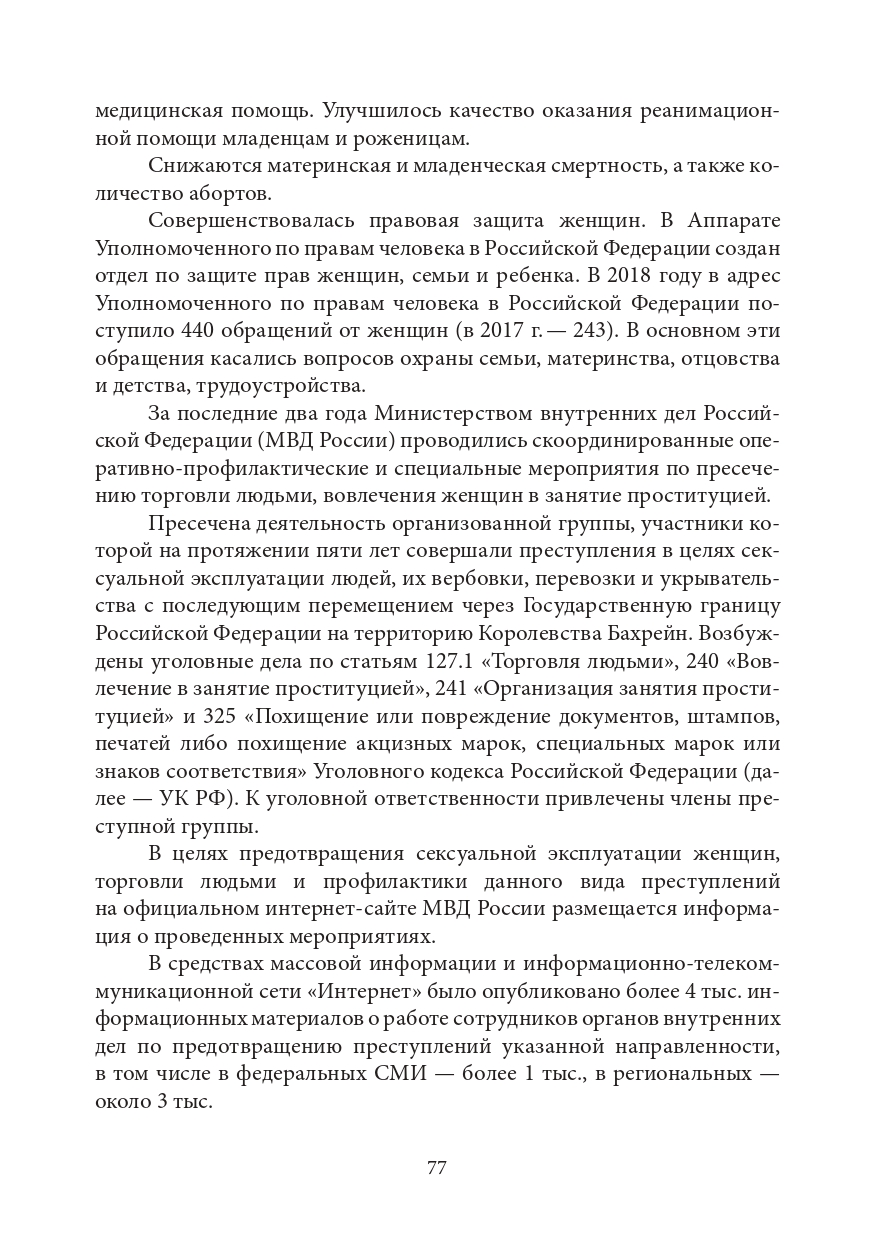 медицинская помощь. Улучшилось качество оказания реанимационной помощи младенцам и роженицам.

Снижаются материнская и младенческая смертность, а также количество абортов.

Совершенствовалась правовая защита женщин. В Аппарате Уполномоченного по правам человека в Российской Федерации создан отдел по защите прав женщин, семьи и ребенка. В 2018 году в адрес Уполномоченного по правам человека в Российской Федерации поступило 440 обращений от женщин (в 2017 г. — 243). В основном эти обращения касались вопросов охраны семьи, материнства, отцовства и детства, трудоустройства.

За последние два года Министерством внутренних дел Российской Федерации (МВД России) проводились скоординированные оперативно-профилактические и специальные мероприятия по пресечению торговли людьми, вовлечения женщин в занятие проституцией.

Пресечена деятельность организованной группы, участники которой на протяжении пяти лет совершали преступления в целях сексуальной эксплуатации людей, их вербовки, перевозки и укрывательства с последующим перемещением через Государственную границу Российской Федерации на территорию Королевства Бахрейн. Возбуждены уголовные дела по статьям 127.1 «Торговля людьми», 240 «Вовлечение в занятие проституцией», 241 «Организация занятия проституцией» и 325 «Похищение или повреждение документов, штампов, печатей либо похищение акцизных марок, специальных марок или знаков соответствия» Уголовного кодекса Российской Федерации (далее — УК РФ). К уголовной ответственности привлечены члены преступной группы.

В целях предотвращения сексуальной эксплуатации женщин, торговли людьми и профилактики данного вида преступлений на официальном интернет-сайте МВД России размещается информация о проведенных мероприятиях.

В средствах массовой информации и информационно-телекоммуникационной сети «Интернет» было опубликовано более 4 тыс. информационных материалов о работе сотрудников органов внутренних дел по предотвращению преступлений указанной направленности, в том числе в федеральных СМИ — более 1 тыс., в региональных — около 3 тыс.

77